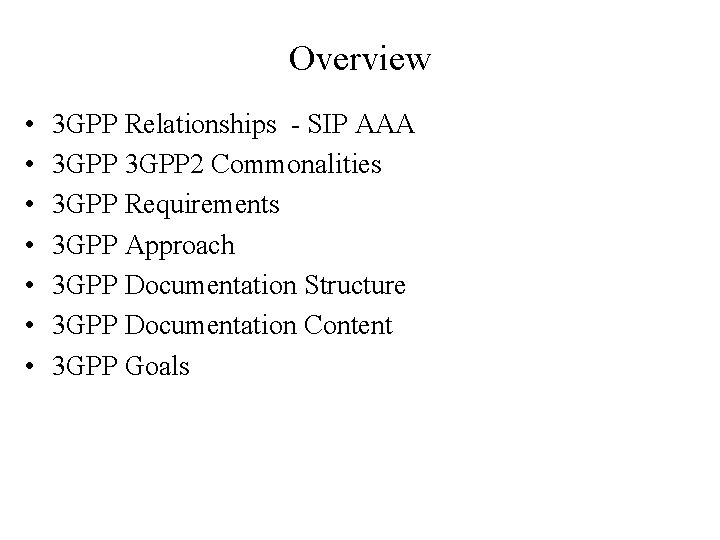 Overview

• 3GPP Relationships - SIP AAA
• 3GPP 3GPP2 Commonalities
• 3GPP Requirements
• 3GPP Approach
• 3GPP Documentation Structure
• 3GPP Documentation Content
• 3GPP Goals